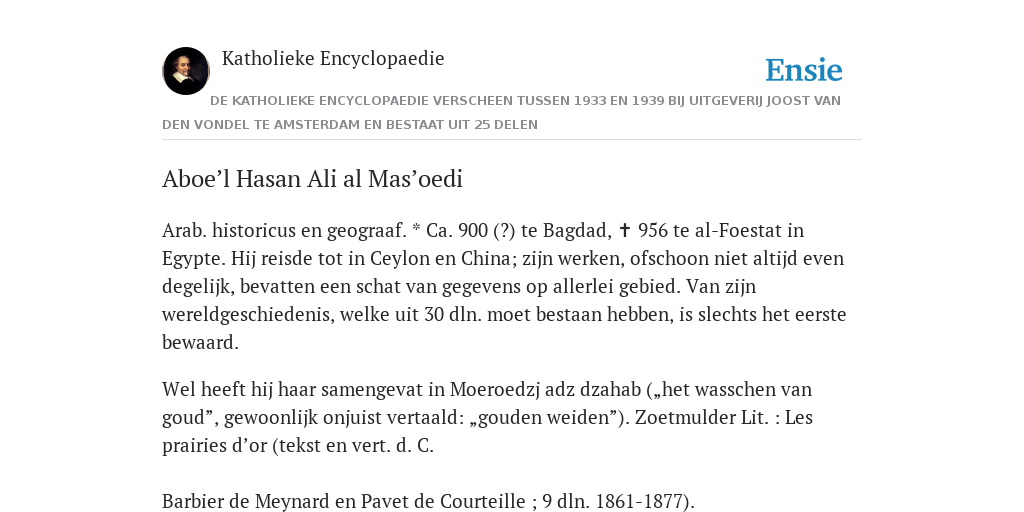 Katholieke Encyclopaedie

Ensie

DE KATHOLIEKE ENCYCLOPAEDIE VERSCHEEN TUSSEN 1933 EN 1939 BIJ UITGEVERIJ JOOST VAN DEN VONDEL TE AMSTERDAM EN BESTAAT UIT 25 DELEN

Aboe’l Hasan Ali al Mas’oedi

Arab. historicus en geograaf. * Ca. 900 (?) te Bagdad, ✝ 956 te al-Foestat in Egypte. Hij reisde tot in Ceylon en China; zijn werken, ofschoon niet altijd even degelijk, bevatten een schat van gegevens op allerlei gebied. Van zijn wereldgeschiedenis, welke uit 30 dln. moet bestaan hebben, is slechts het eerste bewaard.

Wel heeft hij haar samengevat in Moeroedzj adz dzahab („het wasschen van goud”, gewoonlijk onjuist vertaald: „gouden weiden”). Zoetmulder Lit. : Les prairies d’or (tekst en vert. d. C.

Barbier de Meynard en Pavet de Courteille ; 9 dln. 1861-1877).